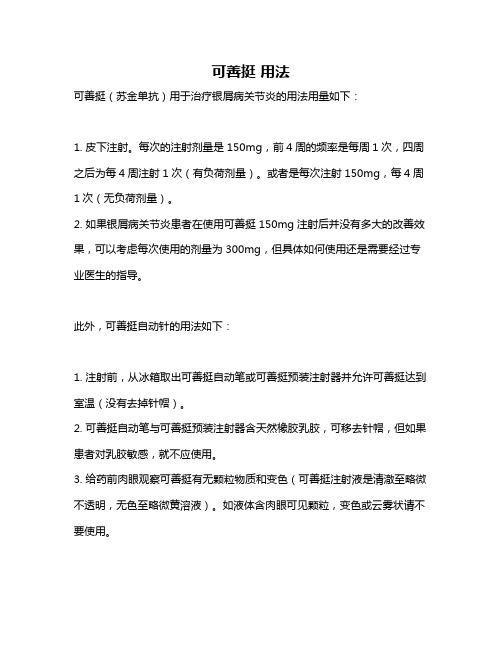 可善挺 用法

可善挺（苏金单抗）用于治疗银屑病关节炎的用法用量如下：

1. 皮下注射。每次的注射剂量是 150mg，前 4 周的频率是每周 1 次，四周之后为每 4 周注射 1 次（有负荷剂量）。或者是每次注射 150mg，每 4 周 1 次（无负荷剂量）。

2. 如果银屑病关节炎患者在使用可善挺 150mg 注射后并没有多大的改善效果，可以考虑每次使用的剂量为 300mg，但具体如何使用还是需要经过专业医生的指导。

此外，可善挺自动针的用法如下：

1. 注射前，从冰箱取出可善挺自动笔或可善挺预装注射器并允许可善挺达到室温（没有去掉针帽）。

2. 可善挺自动笔与可善挺预装注射器含天然橡胶乳胶，可移去针帽，但如果患者对乳胶敏感，就不应使用。

3. 给药前肉眼观察可善挺有无颗粒物质和变色（可善挺注射液是清澈至略微不透明，无色至略微黄溶液）。如液体含肉眼可见颗粒，变色或云雾状请不要使用。